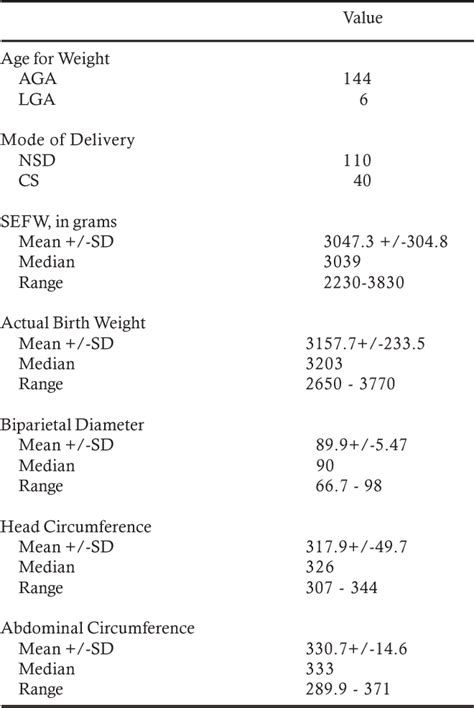 | | Value |
|---|---|
| Age for Weight | |
| AGA | 144 |
| LGA | 6 |
| Mode of Delivery | |
| NSD | 110 |
| CS | 40 |
| SEFW, in grams | |
| Mean +/-SD | 3047.3 +/-304.8 |
| Median | 3039 |
| Range | 2230-3830 |
| Actual Birth Weight | |
| Mean +/-SD | 3157.7+/-233.5 |
| Median | 3203 |
| Range | 2650 - 3770 |
| Biparietal Diameter | |
| Mean +/-SD | 89.9+/-5.47 |
| Median | 90 |
| Range | 66.7 - 98 |
| Head Circumference | |
| Mean +/-SD | 317.9+/-49.7 |
| Median | 326 |
| Range | 307 - 344 |
| Abdominal Circumference | |
| Mean +/-SD | 330.7+/-14.6 |
| Median | 333 |
| Range | 289.9 - 371 |